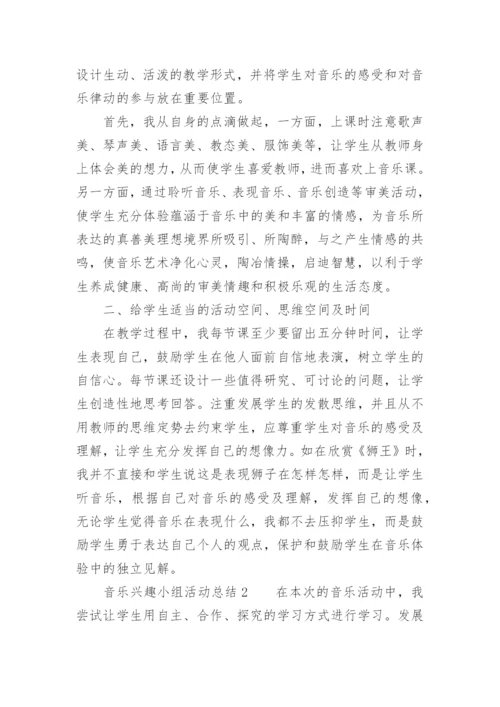 设计生动、活泼的教学形式，并将学生对音乐的感受和对音乐律动的参与放在重要位置。

首先，我从自身的点滴做起，一方面，上课时注意歌声美、琴声美、语言美、教态美、服饰美等，让学生从教师身上体会美的想力，从而使学生喜爱教师，进而喜欢上音乐课。另一方面，通过聆听音乐、表现音乐、音乐创造等审美活动，使学生充分体验蕴涵于音乐中的美和丰富的情感，为音乐所表达的真善美理想境界所吸引、所陶醉，与之产生情感的共鸣，使音乐艺术净化心灵，陶冶情操，启迪智慧，以利于学生养成健康、高尚的审美情趣和积极乐观的生活态度。

二、给学生适当的活动空间、思维空间及时间

在教学过程中，我每节课至少要留出五分钟时间，让学生表现自己，鼓励学生在他人面前自信地表演，树立学生的自信心。每节课还设计一些值得研究、可讨论的问题，让学生创造性地思考回答。注重发展学生的发散思维，并且从不用教师的思维定势去约束学生，应尊重学生对音乐的感受及理解，让学生充分发挥自己的想像力。如在欣赏《狮王》时，我并不直接和学生说这是表现狮子在怎样怎样，而是让学生听音乐，根据自己对音乐的感受及理解，发挥自己的想像，无论学生觉得音乐在表现什么，我都不去压抑学生，而是鼓励学生勇于表达自己个人的观点，保护和鼓励学生在音乐体验中的独立见解。

音乐兴趣小组活动总结 2　　在本次的音乐活动中，我尝试让学生用自主、合作、探究的学习方式进行学习。发展